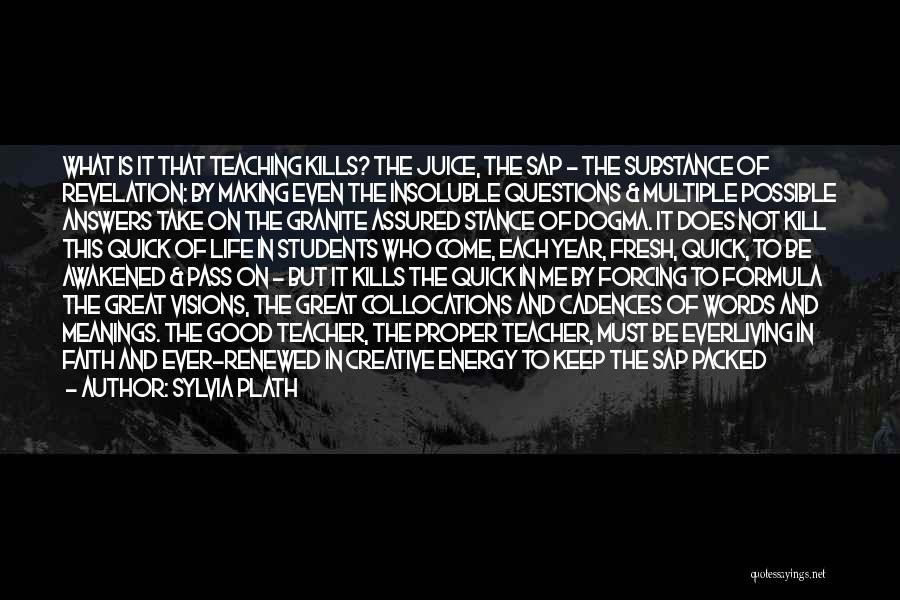 WHAT IS IT THAT TEACHING KILLS? THE JUICE, THE SAP - THE SUBSTANCE OF REVELATION: BY MAKING EVEN THE INSOLUBLE QUESTIONS & MULTIPLE POSSIBLE ANSWERS TAKE ON THE GRANITE ASSURED STANCE OF DOGMA. IT DOES NOT KILL THIS QUICK OF LIFE IN STUDENTS WHO COME, EACH YEAR, FRESH, QUICK, TO BE AWAKENED & PASS ON - BUT IT KILLS THE QUICK IN ME BY FORCING TO FORMULA THE GREAT VISIONS, THE GREAT COLLOCATIONS AND CADENCES OF WORDS AND MEANINGS. THE GOOD TEACHER, THE PROPER TEACHER, MUST BE EVERLIVING IN FAITH AND EVER-RENEWED IN CREATIVE ENERGY TO KEEP THE SAP PACKED

- AUTHOR: SYLVIA PLATH

quotessayings.net